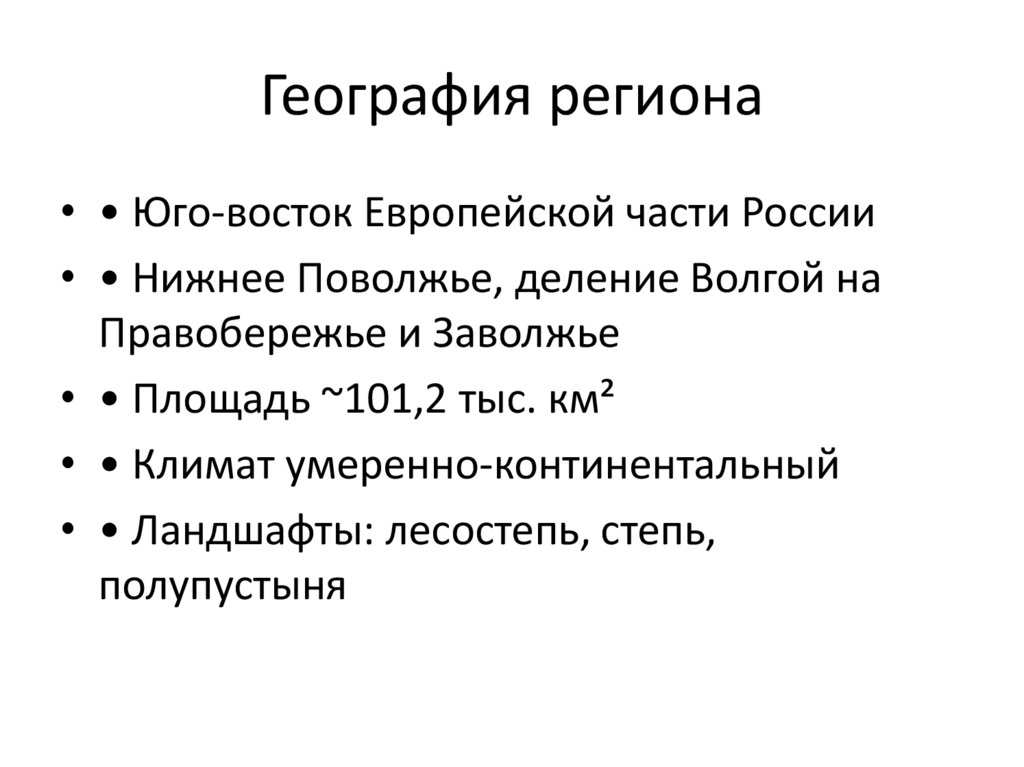 География региона

• • Юго-восток Европейской части России
• • Нижнее Поволжье, деление Волгой на Правобережье и Заволжье
• • Площадь ~101,2 тыс. км²
• • Климат умеренно-континентальный
• • Ландшафты: лесостепь, степь, полупустыня